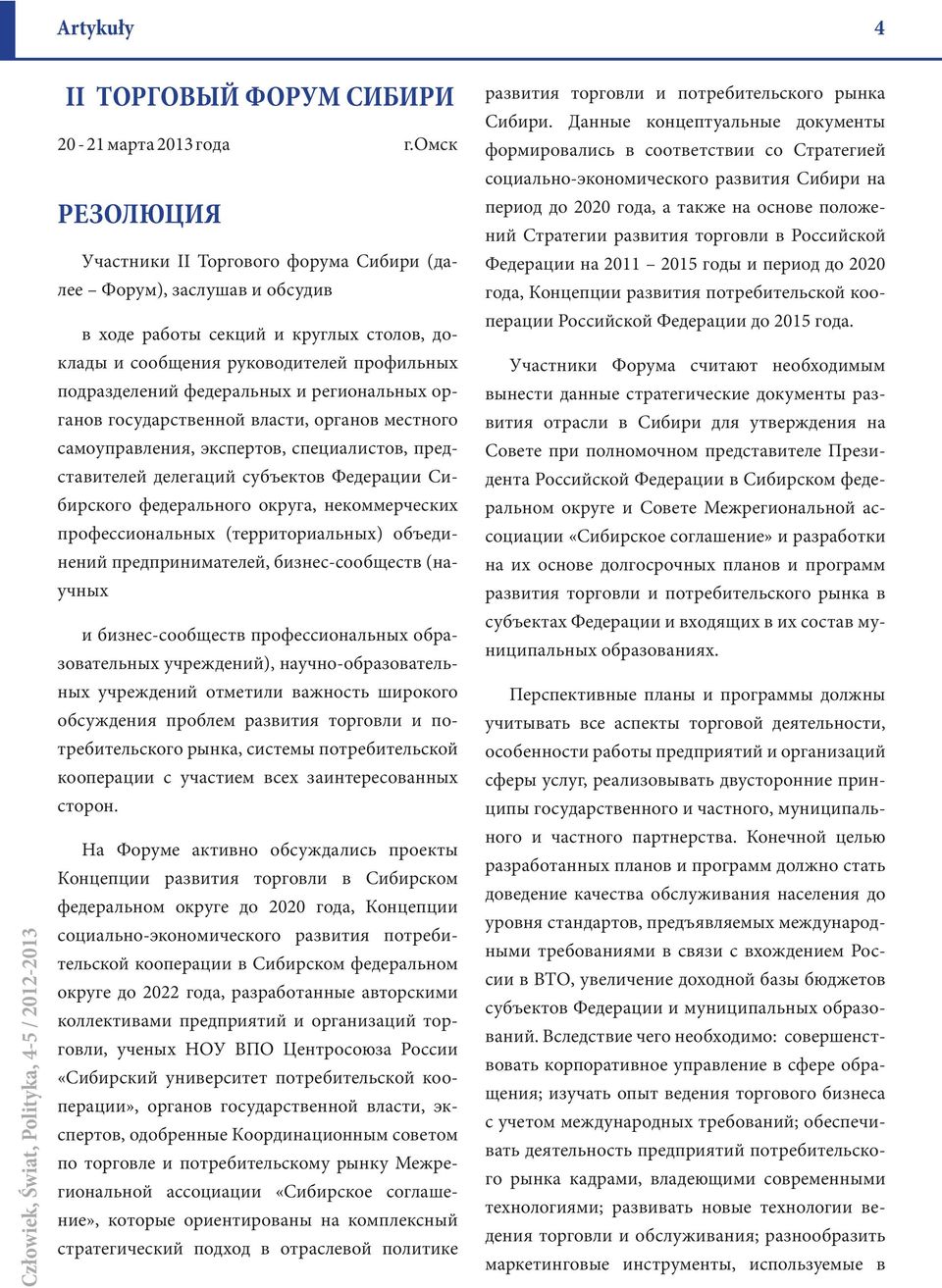 Artykuły 4

II ТОРГОВЫЙ ФОРУМ СИБИРИ

20 - 21 марта 2013 года г.Омск

РЕЗОЛЮЦИЯ

Участники II Торгового форума Сибири (далее – Форум), заслушав и обсудив

в ходе работы секций и круглых столов, доклады и сообщения руководителей профильных подразделений федеральных и региональных органов государственной власти, органов местного самоуправления, экспертов, специалистов, представителей делегаций субъектов Федерации Сибирского федерального округа, некоммерческих профессиональных (территориальных) объединений предпринимателей, бизнес-сообществ (научных

и бизнес-сообществ профессиональных образовательных учреждений), научно-образовательных учреждений отметили важность широкого обсуждения проблем развития торговли и потребительского рынка, системы потребительской кооперации с участием всех заинтересованных сторон.

На Форуме активно обсуждались проекты Концепции развития торговли в Сибирском федеральном округе до 2020 года, Концепции социально-экономического развития потребительской кооперации в Сибирском федеральном округе до 2022 года, разработанные авторскими коллективами предприятий и организаций торговли, ученых НОУ ВПО Центросоюза России «Сибирский университет потребительской кооперации», органов государственной власти, экспертов, одобренные Координационным советом по торговле и потребительскому рынку Межрегиональной ассоциации «Сибирское соглашение», которые ориентированы на комплексный стратегический подход в отраслевой политике

развития торговли и потребительского рынка Сибири. Данные концептуальные документы формировались в соответствии со Стратегией социально-экономического развития Сибири на период до 2020 года, а также на основе положений Стратегии развития торговли в Российской Федерации на 2011 – 2015 годы и период до 2020 года, Концепции развития потребительской кооперации Российской Федерации до 2015 года.

Участники Форума считают необходимым вынести данные стратегические документы развития отрасли в Сибири для утверждения на Совете при полномочном представителе Президента Российской Федерации в Сибирском федеральном округе и Совете Межрегиональной ассоциации «Сибирское соглашение» и разработки на их основе долгосрочных планов и программ развития торговли и потребительского рынка в субъектах Федерации и входящих в их состав муниципальных образованиях.

Перспективные планы и программы должны учитывать все аспекты торговой деятельности, особенности работы предприятий и организаций сферы услуг, реализовывать двусторонние принципы государственного и частного, муниципального и частного партнерства. Конечной целью разработанных планов и программ должно стать доведение качества обслуживания населения до уровня стандартов, предъявляемых международными требованиями в связи с вхождением России в ВТО, увеличение доходной базы бюджетов субъектов Федерации и муниципальных образований. Вследствие чего необходимо: совершенствовать корпоративное управление в сфере обращения; изучать опыт ведения торгового бизнеса с учетом международных требований; обеспечивать деятельность предприятий потребительского рынка кадрами, владеющими современными технологиями; развивать новые технологии ведения торговли и обслуживания; разнообразить маркетинговые инструменты, используемые в

Człowiek, Świat, Polityka, 4-5 / 2012-2013